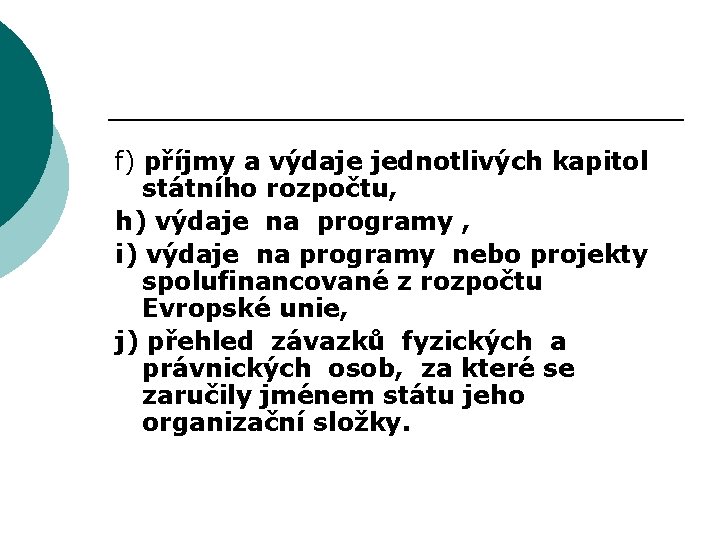 f) příjmy a výdaje jednotlivých kapitol státního rozpočtu,

h) výdaje na programy ,

i) výdaje na programy nebo projekty spolufinancované z rozpočtu Evropské unie,

j) přehled závazků fyzických a právnických osob, za které se zaručily jménem státu jeho organizační složky.